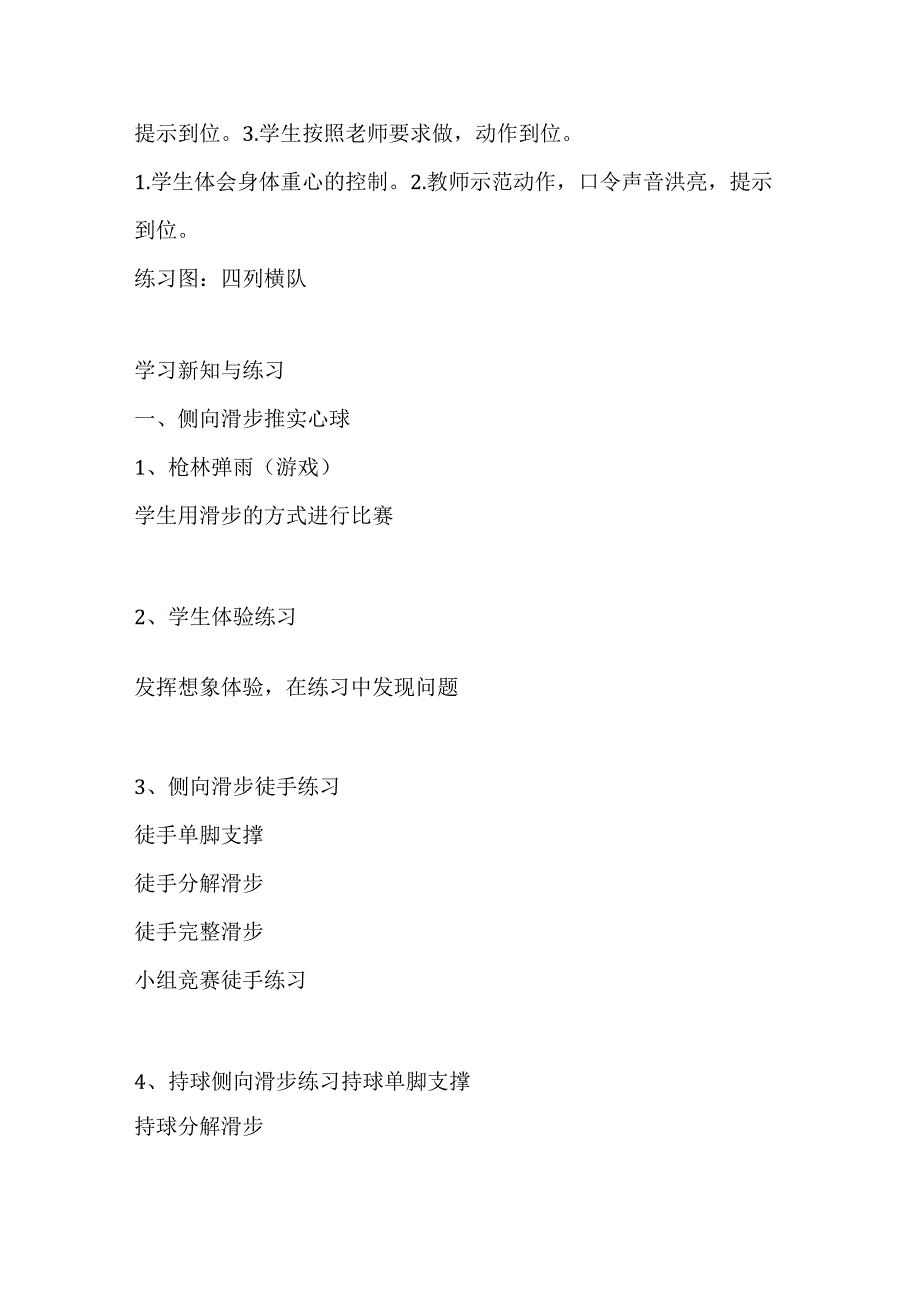 提示到位。3.学生按照老师要求做，动作到位。

1.学生体会身体重心的控制。2.教师示范动作，口令声音洪亮，提示到位。

练习图：四列横队

学习新知与练习

一、侧向滑步推实心球

1、枪林弹雨（游戏）

学生用滑步的方式进行比赛

2、学生体验练习

发挥想象体验，在练习中发现问题

3、侧向滑步徒手练习

徒手单脚支撑

徒手分解滑步

徒手完整滑步

小组竞赛徒手练习

4、持球侧向滑步练习持球单脚支撑

持球分解滑步